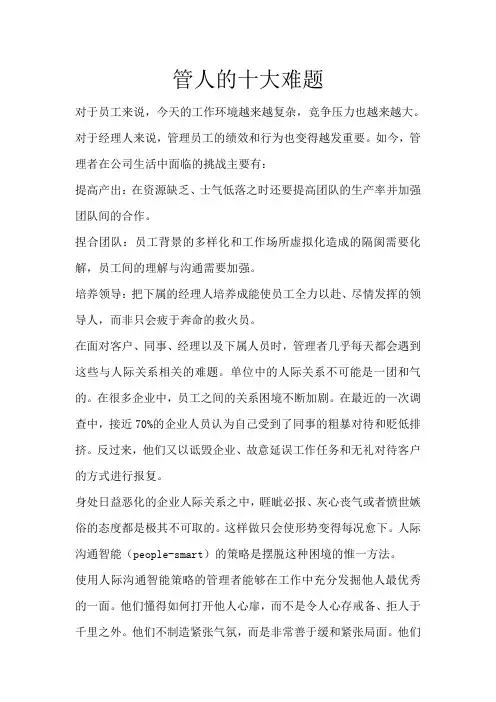 管人的十大难题

对于员工来说，今天的工作环境越来越复杂，竞争压力也越来越大。对于经理人来说，管理员工的绩效和行为也变得越发重要。如今，管理者在公司生活中面临的挑战主要有：

提高产出：在资源缺乏、士气低落之时还要提高团队的生产率并加强团队间的合作。

捏合团队：员工背景的多样化和工作场所虚拟化造成的隔阂需要化解，员工间的理解与沟通需要加强。

培养领导：把下属的经理人培养成能使员工全力以赴、尽情发挥的领导人，而非只会疲于奔命的救火员。

在面对客户、同事、经理以及下属人员时，管理者几乎每天都会遇到这些与人际关系相关的难题。单位中的人际关系不可能是一团和气的。在很多企业中，员工之间的关系困境不断加剧。在最近的一次调查中，接近70%的企业人员认为自己受到了同事的粗暴对待和贬低排挤。反过来，他们又以诋毁企业、故意延误工作任务和无礼对待客户的方式进行报复。

身处日益恶化的企业人际关系之中，睚眦必报、灰心丧气或者愤世嫉俗的态度都是极其不可取的。这样做只会使形势变得每况愈下。人际沟通智能（people-smart）的策略是摆脱这种困境的惟一方法。

使用人际沟通智能策略的管理者能够在工作中充分发掘他人最优秀的一面。他们懂得如何打开他人心扉，而不是令人心存戒备、拒人于千里之外。他们不制造紧张气氛，而是非常善于缓和紧张局面。他们